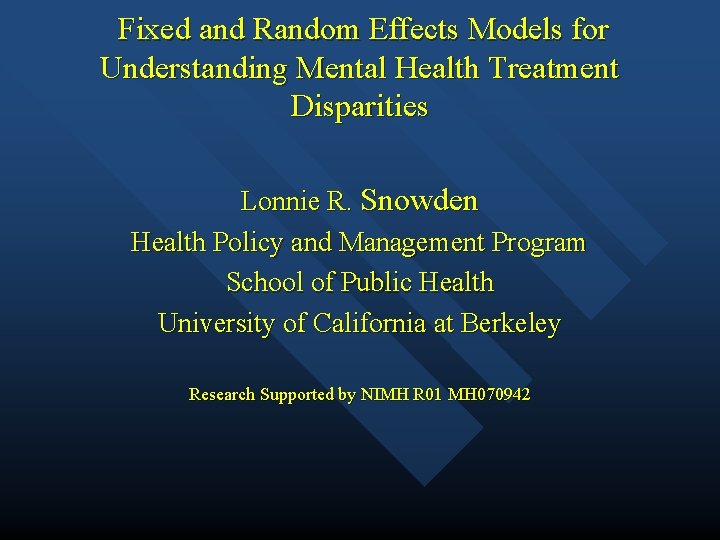 Fixed and Random Effects Models for Understanding Mental Health Treatment Disparities

Lonnie R. Snowden
Health Policy and Management Program
School of Public Health
University of California at Berkeley

Research Supported by NIMH R01 MH070942